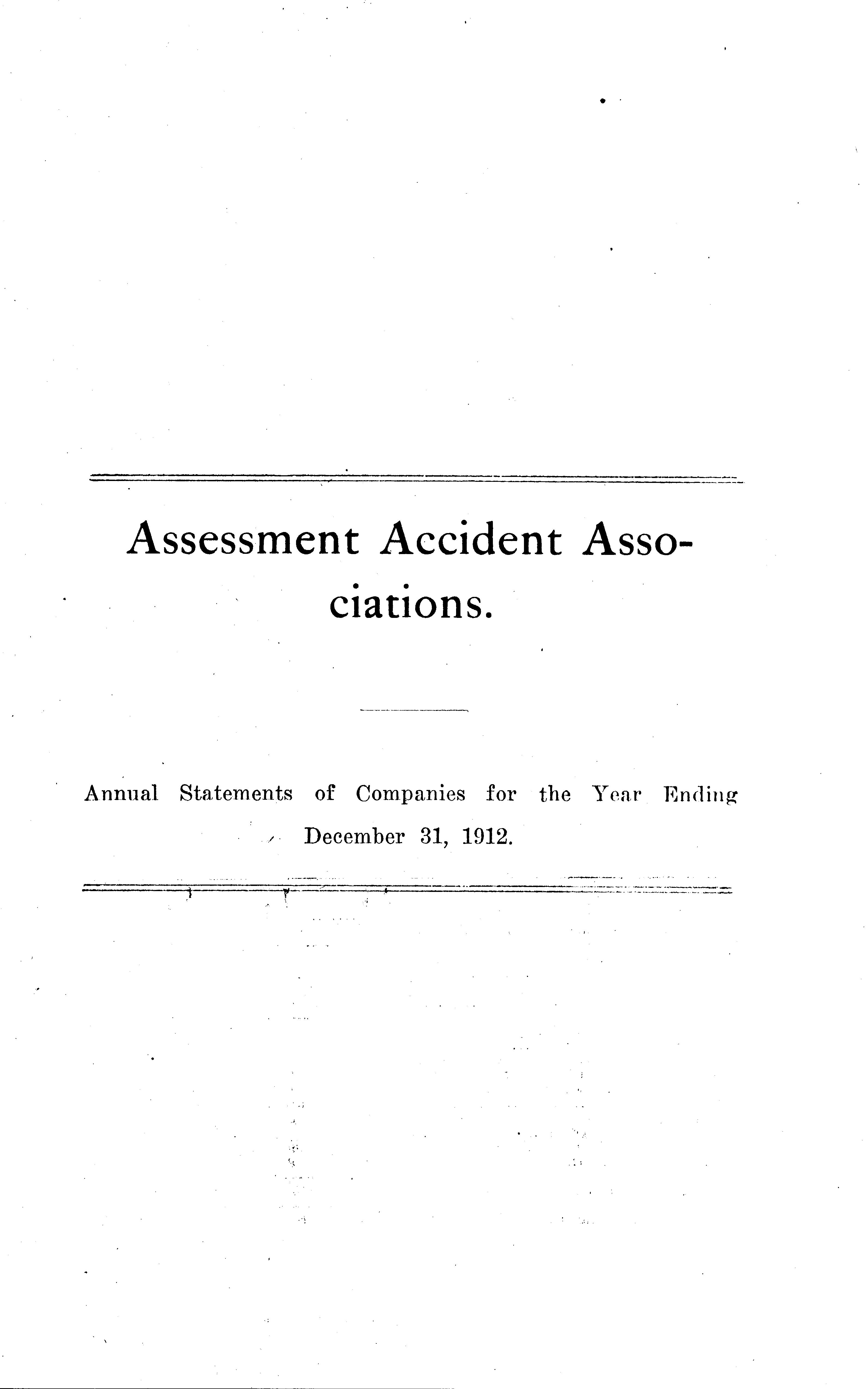 Assessment Accident Associations.

Annual Statements of Companies for the Year Ending December 31, 1912.